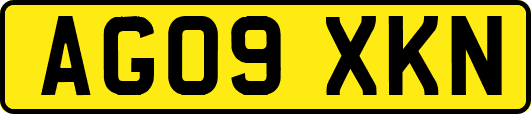 AG09 XKN